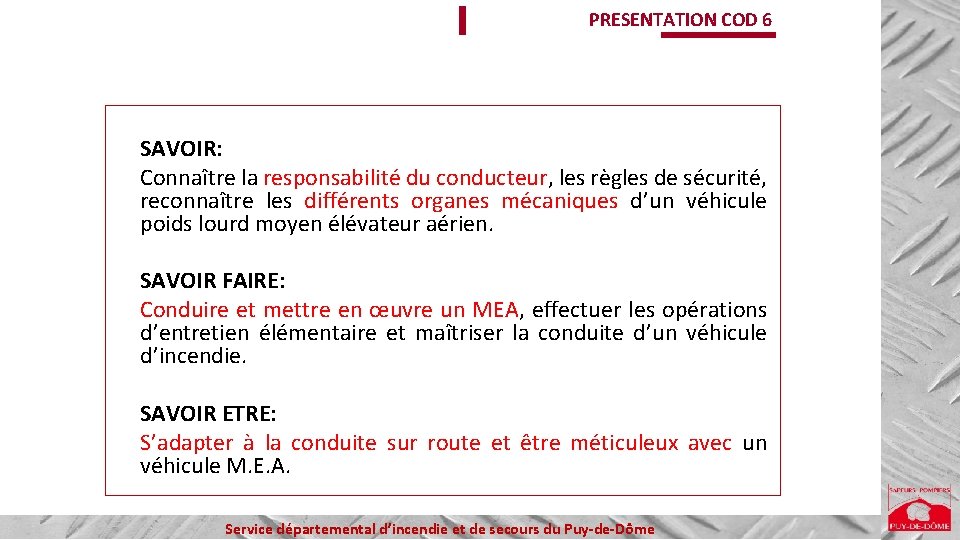 PRESENTATION COD 6

SAVOIR:
Connaître la responsabilité du conducteur, les règles de sécurité, reconnaître les différents organes mécaniques d'un véhicule poids lourd moyen élévateur aérien.

SAVOIR FAIRE:
Conduire et mettre en œuvre un MEA, effectuer les opérations d'entretien élémentaire et maîtriser la conduite d'un véhicule d'incendie.

SAVOIR ETRE:
S'adapter à la conduite sur route et être méticuleux avec un véhicule M.E.A.

Service départemental d'incendie et de secours du Puy-de-Dôme

SAPEURS POMPIERS
PUY-DE-DÔME